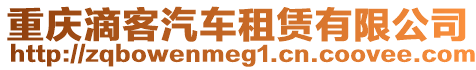 重庆滴客汽车租赁有限公司
http://zqbowenmeg1.cn.coovee.com